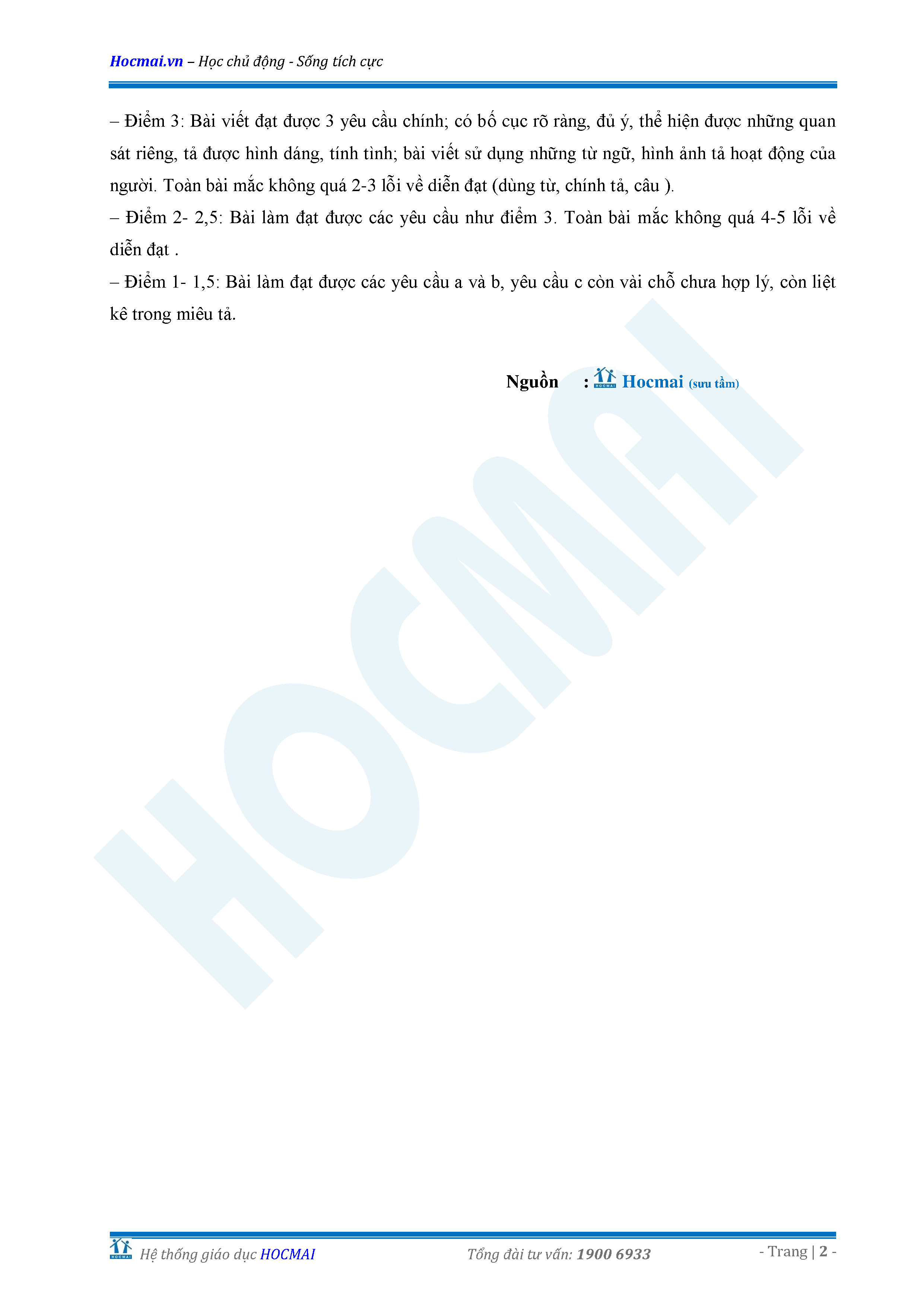 Hocmai.vn – Học chủ động - Sống tích cực

– Điểm 3: Bài viết đạt được 3 yêu cầu chính; có bố cục rõ ràng, đủ ý, thể hiện được những quan sát riêng, tả được hình dáng, tính tình; bài viết sử dụng những từ ngữ, hình ảnh tả hoạt động của người. Toàn bài mắc không quá 2-3 lỗi về diễn đạt (dùng từ, chính tả, câu ).

– Điểm 2- 2,5: Bài làm đạt được các yêu cầu như điểm 3. Toàn bài mắc không quá 4-5 lỗi về diễn đạt .

– Điểm 1- 1,5: Bài làm đạt được các yêu cầu a và b, yêu cầu c còn vài chỗ chưa hợp lý, còn liệt kê trong miêu tả.

Nguồn : HOCMAI Hocmai (sưu tầm)

HOCMAI

HOCMAI Hệ thống giáo dục HOCMAI Tổng đài tư vấn: 1900 6933 - Trang | 2 -